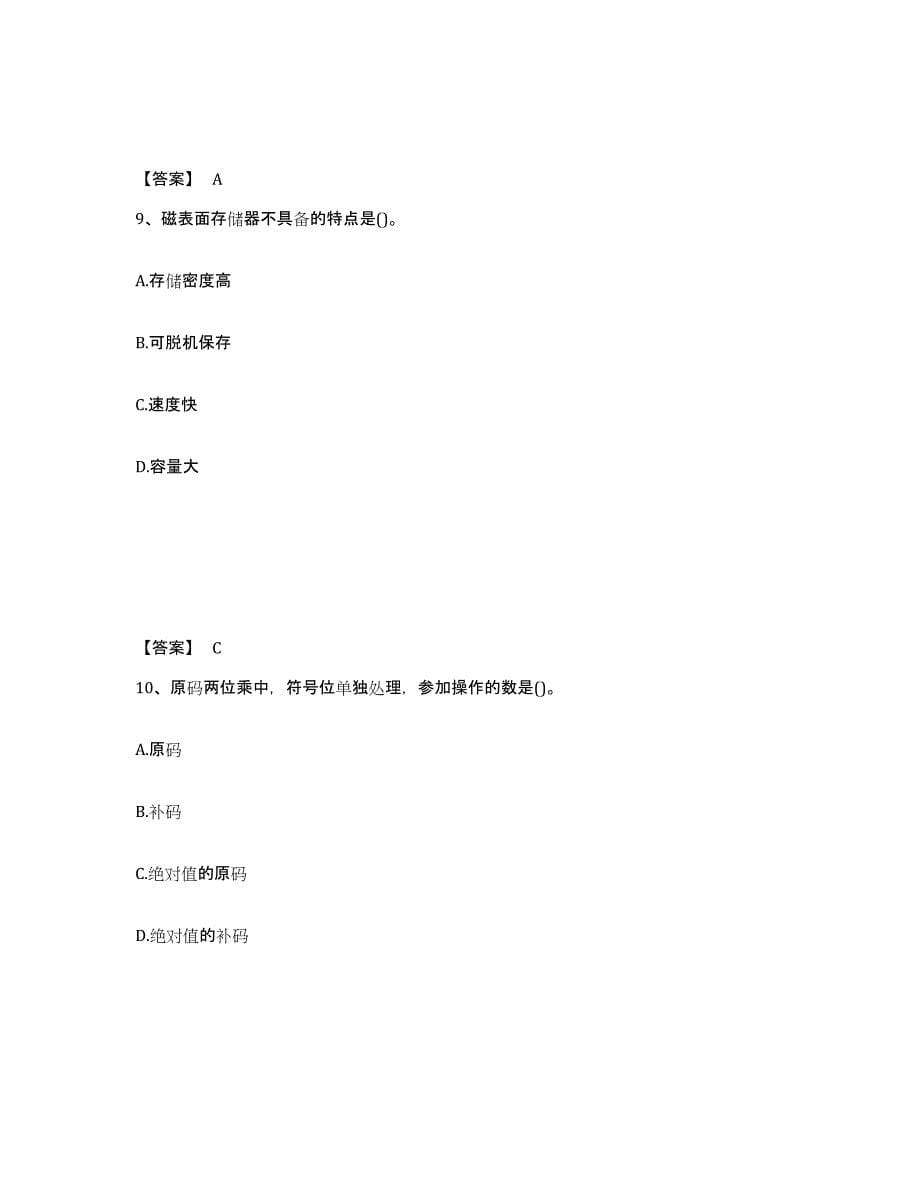 【答案】 A

9、磁表面存储器不具备的特点是()。

A.存储密度高

B.可脱机保存

C.速度快

D.容量大

【答案】 C

10、原码两位乘中，符号位单独处理，参加操作的数是()。

A.原码

B.补码

C.绝对值的原码

D.绝对值的补码